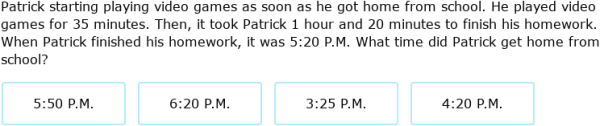 Patrick starting playing video games as soon as he got home from school. He played video games for 35 minutes. Then, it took Patrick 1 hour and 20 minutes to finish his homework. When Patrick finished his homework, it was 5:20 P.M. What time did Patrick get home from school?

5:50 P.M.

6:20 P.M.

3:25 P.M.

4:20 P.M.